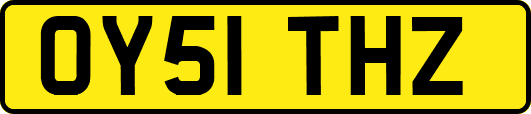 OY51 THZ